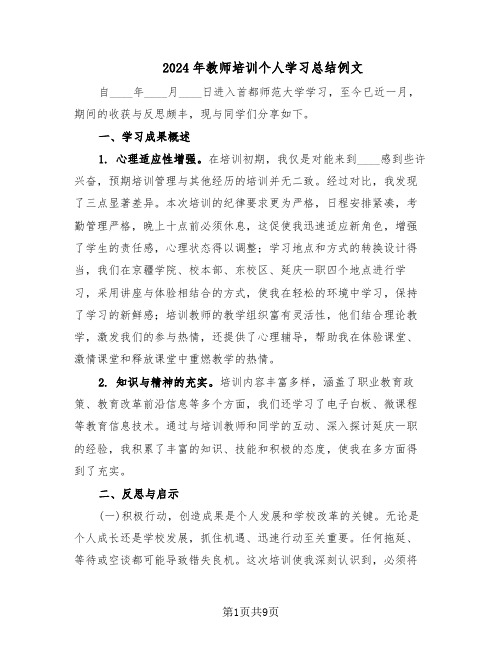 2024年教师培训个人学习总结例文

自____年____月____日进入首都师范大学学习，至今已近一月，期间的收获与反思颇丰，现与同学们分享如下。

一、学习成果概述

1. 心理适应性增强。在培训初期，我仅是对能来到____感到些许兴奋，预期培训管理与其他经历的培训并无二致。经过对比，我发现了三点显著差异。本次培训的纪律要求更为严格，日程安排紧凑，考勤管理严格，晚上十点前必须休息，这促使我迅速适应新角色，增强了学生的责任感，心理状态得以调整；学习地点和方式的转换设计得当，我们在京疆学院、校本部、东校区、延庆一职四个地点进行学习，采用讲座与体验相结合的方式，使我在轻松的环境中学习，保持了学习的新鲜感；培训教师的教学组织富有灵活性，他们结合理论教学，激发我们的参与热情，还提供了心理辅导，帮助我在体验课堂、激情课堂和释放课堂中重燃教学的热情。

2. 知识与精神的充实。培训内容丰富多样，涵盖了职业教育政策、教育改革前沿信息等多个方面，我们还学习了电子白板、微课程等教育信息技术。通过与培训教师和同学的互动、深入探讨延庆一职的经验，我积累了丰富的知识、技能和积极的态度，使我在多方面得到了充实。

二、反思与启示

(一)积极行动，创造成果是个人发展和学校改革的关键。无论是个人成长还是学校发展，抓住机遇、迅速行动至关重要。任何拖延、等待或空谈都可能导致错失良机。这次培训使我深刻认识到，必须将

第1页共9页